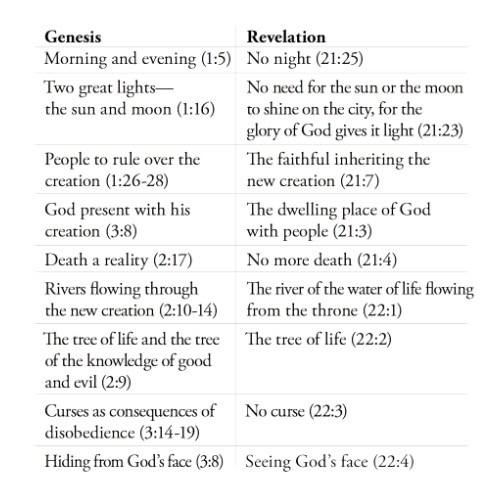 | Genesis | Revelation |
|---|---|
| Morning and evening (1:5) | No night (21:25) |
| Two great lights— the sun and moon (1:16) | No need for the sun or the moon to shine on the city, for the glory of God gives it light (21:23) |
| People to rule over the creation (1:26-28) | The faithful inheriting the new creation (21:7) |
| God present with his creation (3:8) | The dwelling place of God with people (21:3) |
| Death a reality (2:17) | No more death (21:4) |
| Rivers flowing through the new creation (2:10-14) | The river of the water of life flowing from the throne (22:1) |
| The tree of life and the tree of the knowledge of good and evil (2:9) | The tree of life (22:2) |
| Curses as consequences of disobedience (3:14-19) | No curse (22:3) |
| Hiding from God's face (3:8) | Seeing God's face (22:4) |